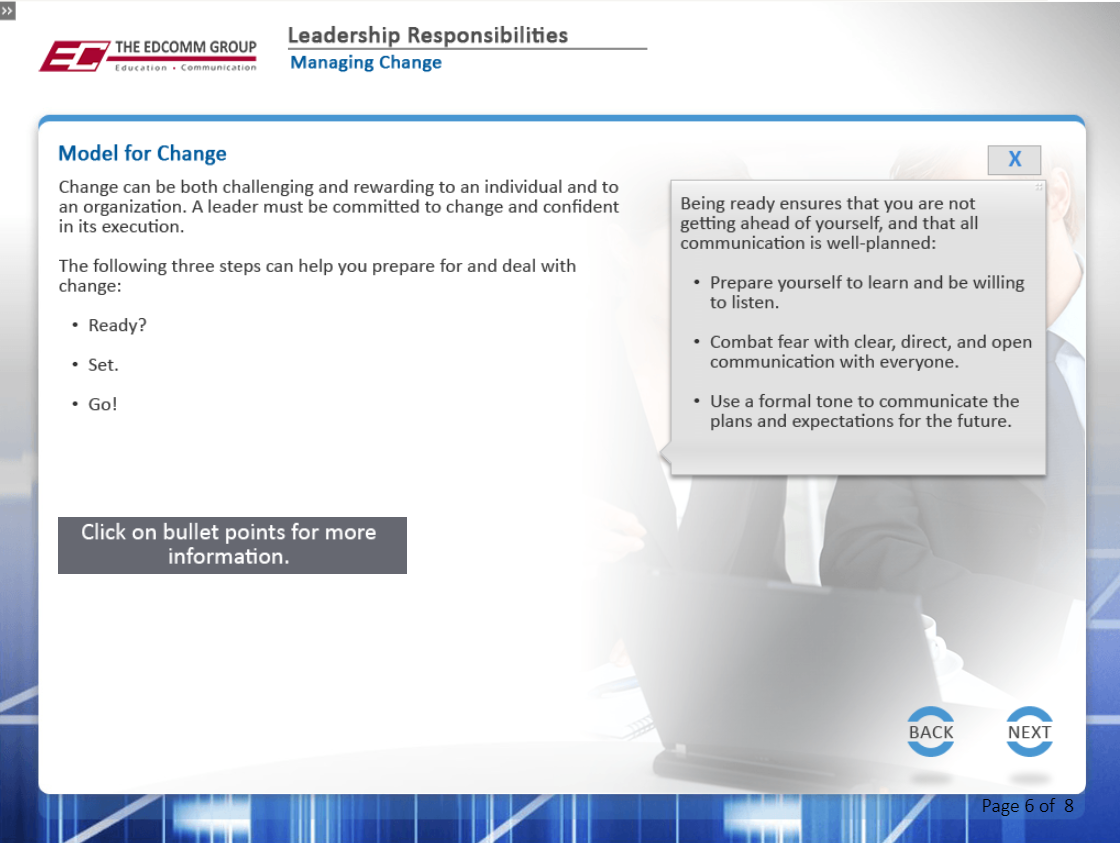 »

EC THE EDCOMM GROUP
Education • Communication

Leadership Responsibilities
Managing Change

Model for Change

Change can be both challenging and rewarding to an individual and to an organization. A leader must be committed to change and confident in its execution.

The following three steps can help you prepare for and deal with change:

• Ready?
• Set.
• Go!

Click on bullet points for more information.

X

Being ready ensures that you are not getting ahead of yourself, and that all communication is well-planned:

• Prepare yourself to learn and be willing to listen.
• Combat fear with clear, direct, and open communication with everyone.
• Use a formal tone to communicate the plans and expectations for the future.

BACK
NEXT

Page 6 of 8